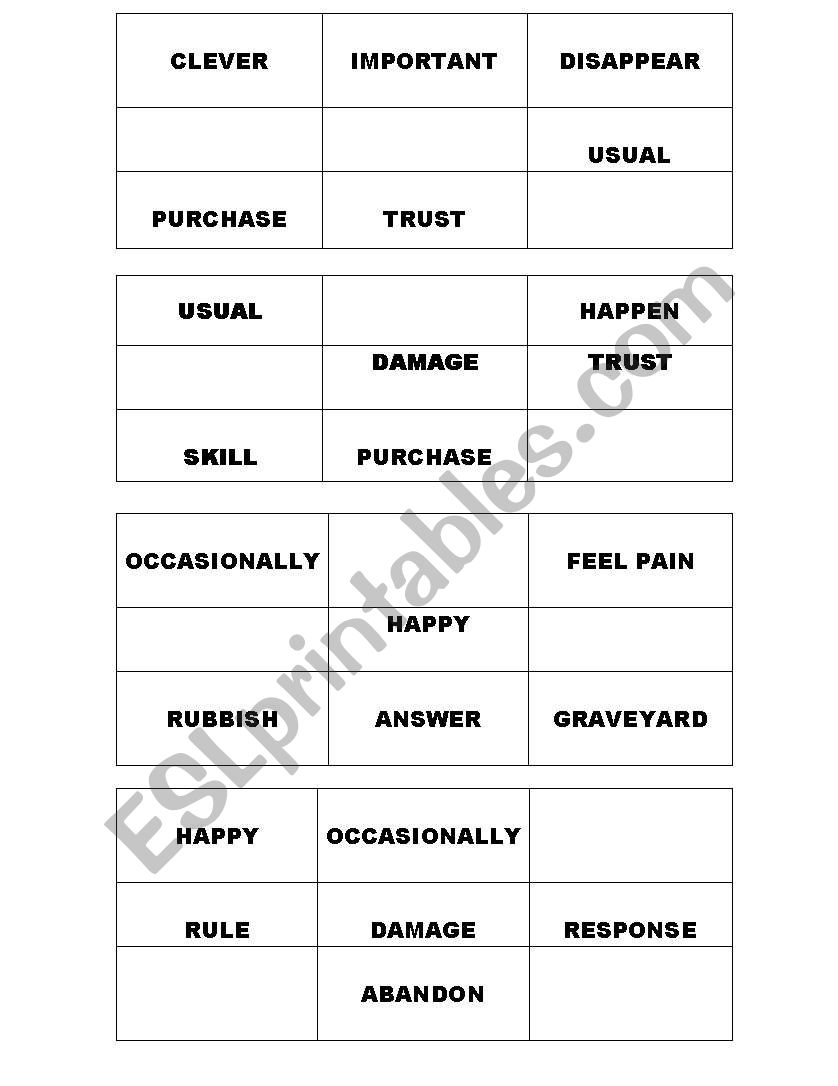 | CLEVER | IMPORTANT | DISAPPEAR |
|---|---|---|
| | | USUAL |
| PURCHASE | TRUST | |

| USUAL | | HAPPEN |
|---|---|---|
| | DAMAGE | TRUST |
| SKILL | PURCHASE | |

| OCCASIONALLY | | FEEL PAIN |
|---|---|---|
| | HAPPY | |
| RUBBISH | ANSWER | GRAVEYARD |

| HAPPY | OCCASIONALLY | |
|---|---|---|
| RULE | DAMAGE | RESPONSE |
| | ABANDON | |

ESLprintables.com